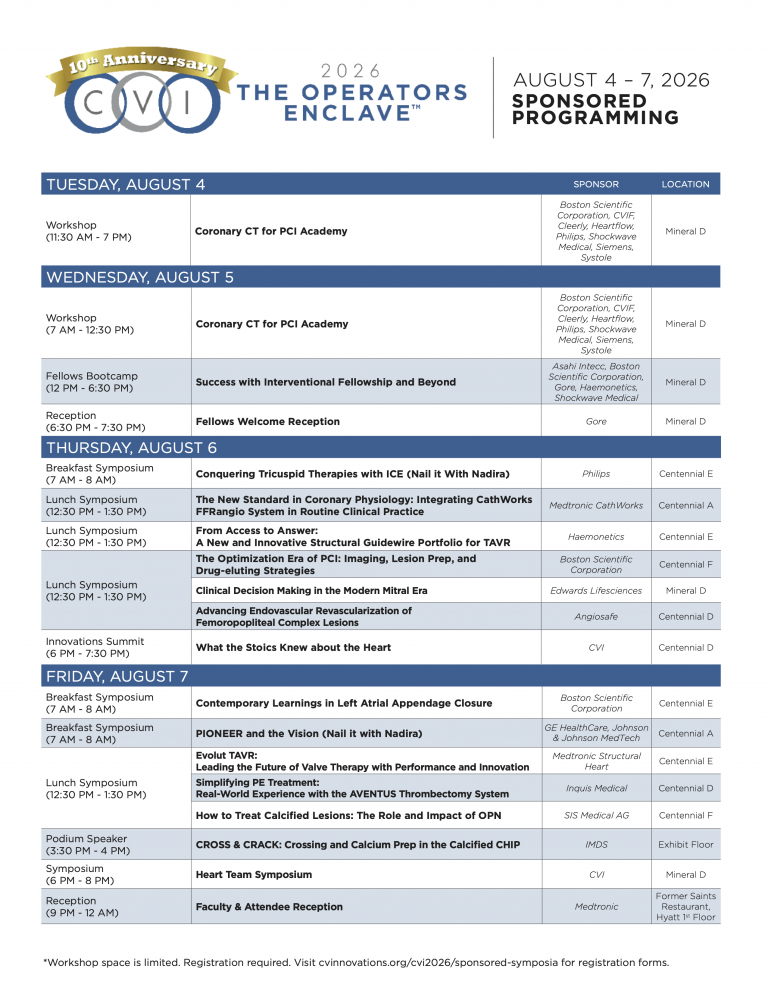 10th Anniversary

CVI

2026
THE OPERATORS ENCLAVE™

AUGUST 4 – 7, 2026
SPONSORED PROGRAMMING

| TUESDAY, AUGUST 4 | | SPONSOR | LOCATION |
|---|---|---|---|
| Workshop (11:30 AM - 7 PM) | Coronary CT for PCI Academy | Boston Scientific Corporation, CVIF, Cleerly, Heartflow, Philips, Shockwave Medical, Siemens, Systole | Mineral D |
| WEDNESDAY, AUGUST 5 | | | |
| Workshop (7 AM - 12:30 PM) | Coronary CT for PCI Academy | Boston Scientific Corporation, CVIF, Cleerly, Heartflow, Philips, Shockwave Medical, Siemens, Systole | Mineral D |
| Fellows Bootcamp (12 PM - 6:30 PM) | Success with Interventional Fellowship and Beyond | Asahi Intecc, Boston Scientific Corporation, Gore, Haemonetics, Shockwave Medical | Mineral D |
| Reception (6:30 PM - 7:30 PM) | Fellows Welcome Reception | Gore | Mineral D |
| THURSDAY, AUGUST 6 | | | |
| Breakfast Symposium (7 AM - 8 AM) | Conquering Tricuspid Therapies with ICE (Nail it With Nadira) | Philips | Centennial E |
| Lunch Symposium (12:30 PM - 1:30 PM) | The New Standard in Coronary Physiology: Integrating CathWorks FFRangio System in Routine Clinical Practice | Medtronic CathWorks | Centennial A |
| Lunch Symposium (12:30 PM - 1:30 PM) | From Access to Answer: A New and Innovative Structural Guidewire Portfolio for TAVR | Haemonetics | Centennial E |
| Lunch Symposium (12:30 PM - 1:30 PM) | The Optimization Era of PCI: Imaging, Lesion Prep, and Drug-eluting Strategies | Boston Scientific Corporation | Centennial F |
| | Clinical Decision Making in the Modern Mitral Era | Edwards Lifesciences | Mineral D |
| | Advancing Endovascular Revascularization of Femoropopliteal Complex Lesions | Angiosafe | Centennial D |
| Innovations Summit (6 PM - 7:30 PM) | What the Stoics Knew about the Heart | CVI | Centennial D |
| FRIDAY, AUGUST 7 | | | |
| Breakfast Symposium (7 AM - 8 AM) | Contemporary Learnings in Left Atrial Appendage Closure | Boston Scientific Corporation | Centennial E |
| Breakfast Symposium (7 AM - 8 AM) | PIONEER and the Vision (Nail it with Nadira) | GE HealthCare, Johnson & Johnson MedTech | Centennial A |
| Lunch Symposium (12:30 PM - 1:30 PM) | Evolut TAVR: Leading the Future of Valve Therapy with Performance and Innovation | Medtronic Structural Heart | Centennial E |
| | Simplifying PE Treatment: Real-World Experience with the AVENTUS Thrombectomy System | Inquis Medical | Centennial D |
| | How to Treat Calcified Lesions: The Role and Impact of OPN | SIS Medical AG | Centennial F |
| Podium Speaker (3:30 PM - 4 PM) | CROSS & CRACK: Crossing and Calcium Prep in the Calcified CHIP | IMDS | Exhibit Floor |
| Symposium (6 PM - 8 PM) | Heart Team Symposium | CVI | Mineral D |
| Reception (9 PM - 12 AM) | Faculty & Attendee Reception | Medtronic | Former Saints Restaurant, Hyatt 1st Floor |

*Workshop space is limited. Registration required. Visit cvinnovations.org/cvi2026/sponsored-symposia for registration forms.